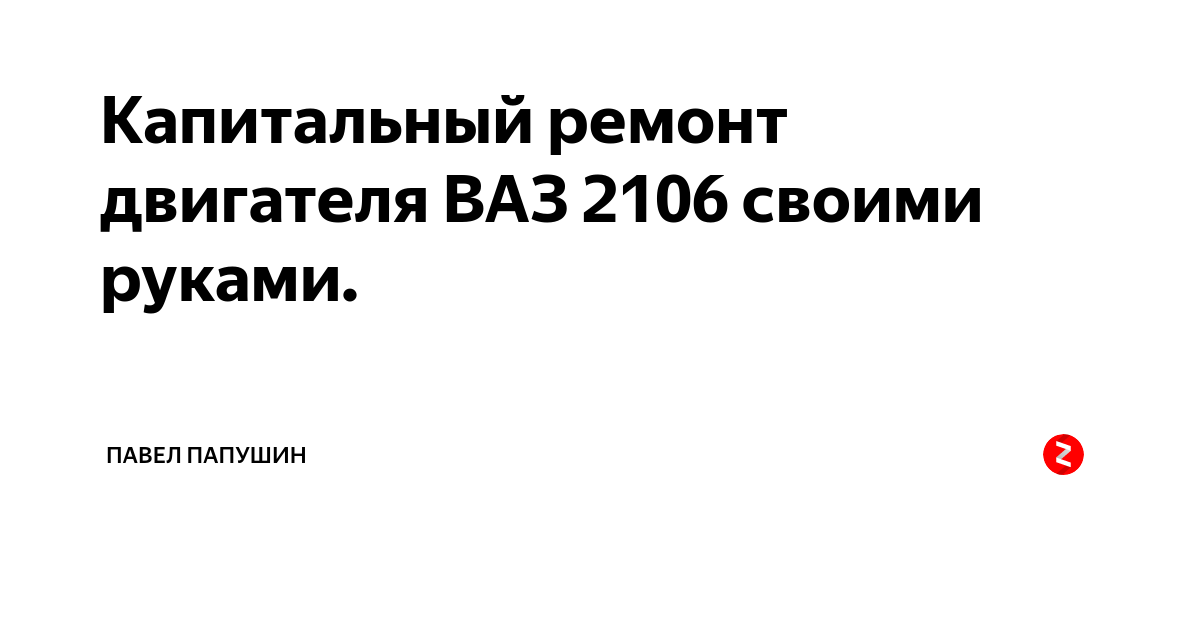 Капитальный ремонт двигателя ВАЗ 2106 своими руками.

ПАВЕЛ ПАПУШИН